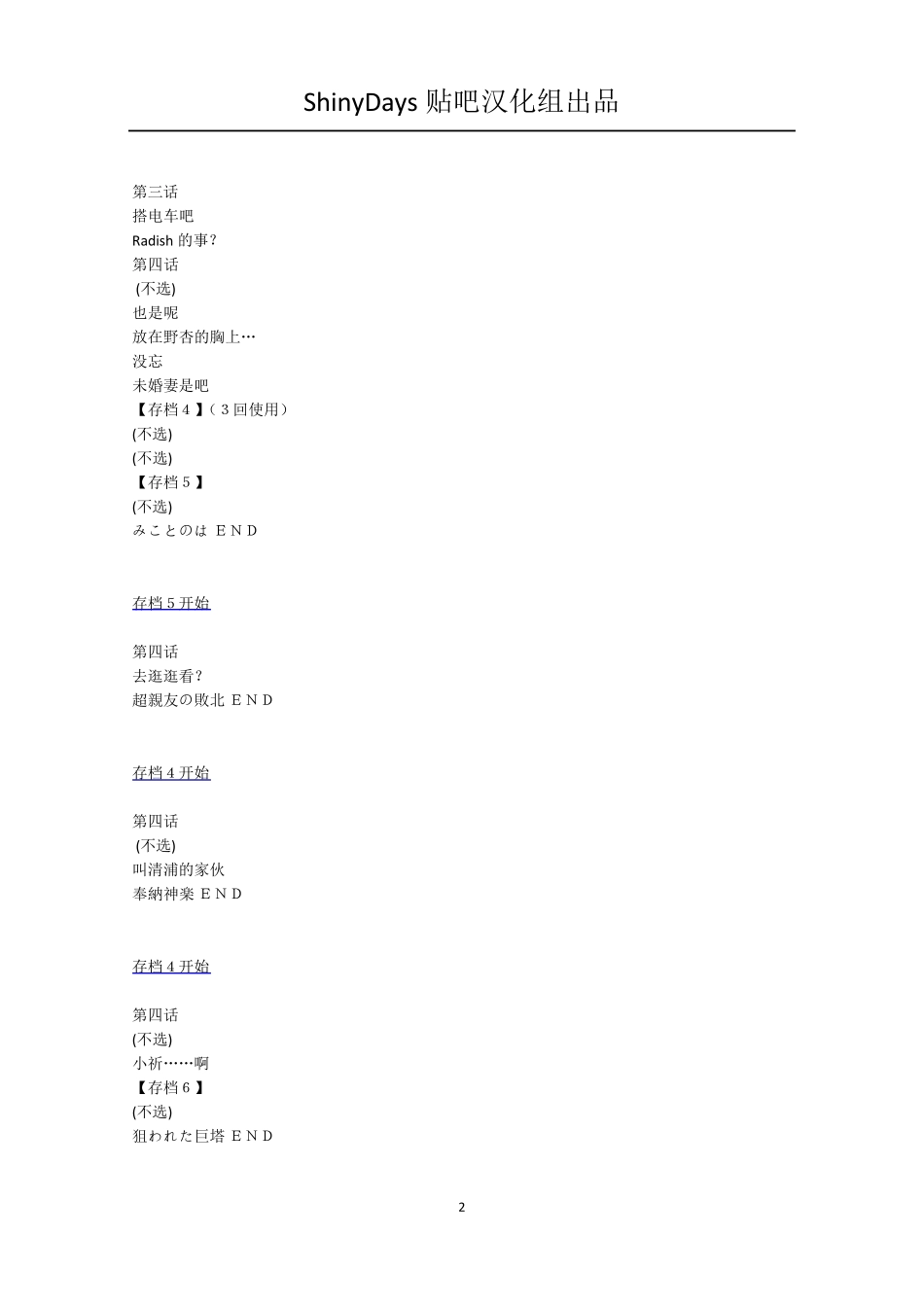 ShinyDays 贴吧汉化组出品

第三话
搭电车吧
Radish 的事？
第四话
(不选)
也是呢
放在野杏的胸上…
没忘
未婚妻是吧
【存档４】（３回使用）
(不选)
(不选)
【存档５】
(不选)
みことのは ＥＮＤ

存档５开始

第四话
去逛逛看？
超親友の敗北 ＥＮＤ

存档４开始

第四话
(不选)
叫清浦的家伙
奉納神楽 ＥＮＤ

存档４开始

第四话
(不选)
小祈……啊
【存档６】
(不选)
狙われた巨塔 ＥＮＤ

2